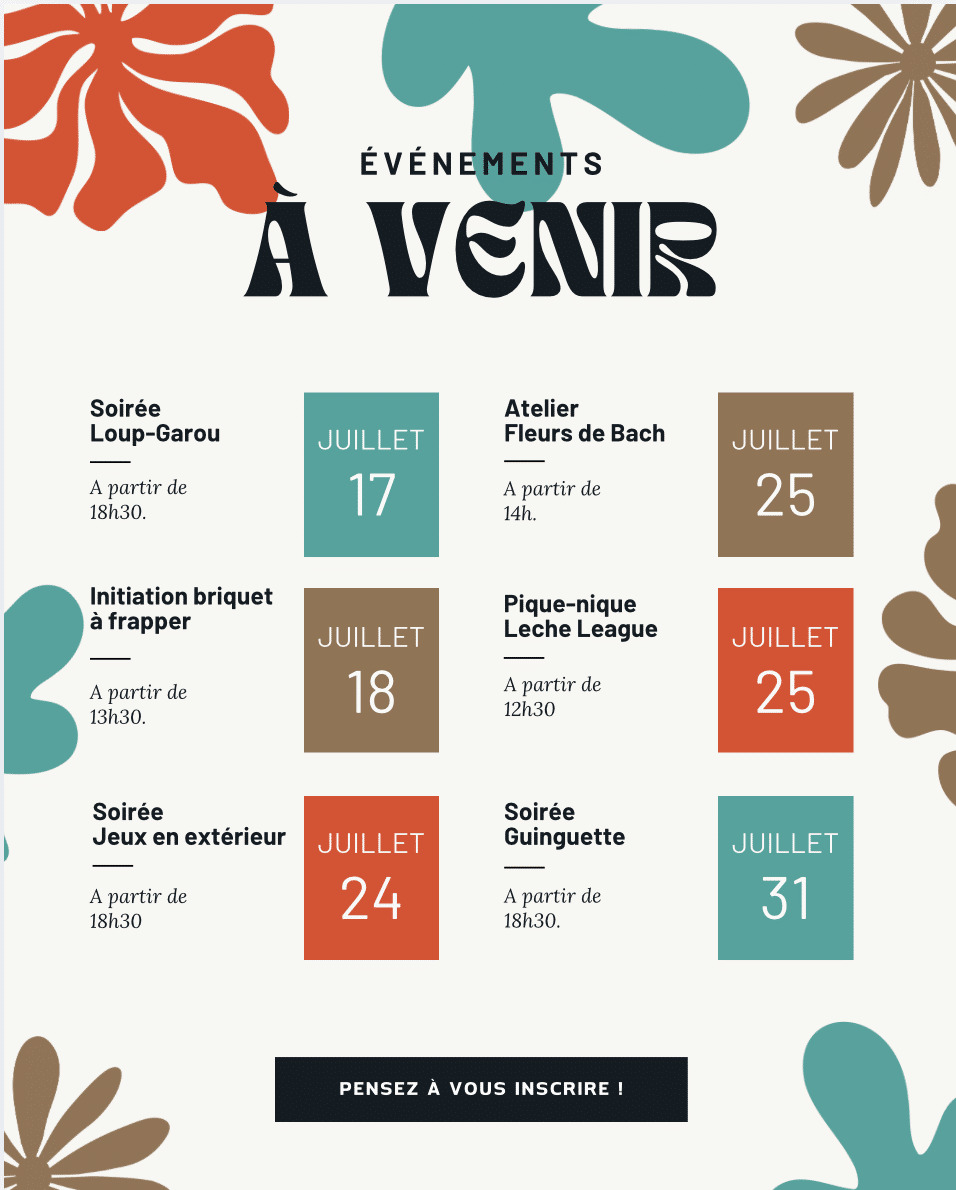 ÉVÉNEMENTS
À VENIR

Soirée
Loup-Garou

A partir de 18h30.

JUILLET
17

Initiation briquet à frapper

A partir de 13h30.

JUILLET
18

Soirée
Jeux en extérieur

A partir de 18h30

JUILLET
24

Atelier
Fleurs de Bach

A partir de 14h.

JUILLET
25

Pique-nique
Leche League

A partir de 12h30

JUILLET
25

Soirée
Guinguette

A partir de 18h30.

JUILLET
31

PENSEZ À VOUS INSCRIRE !